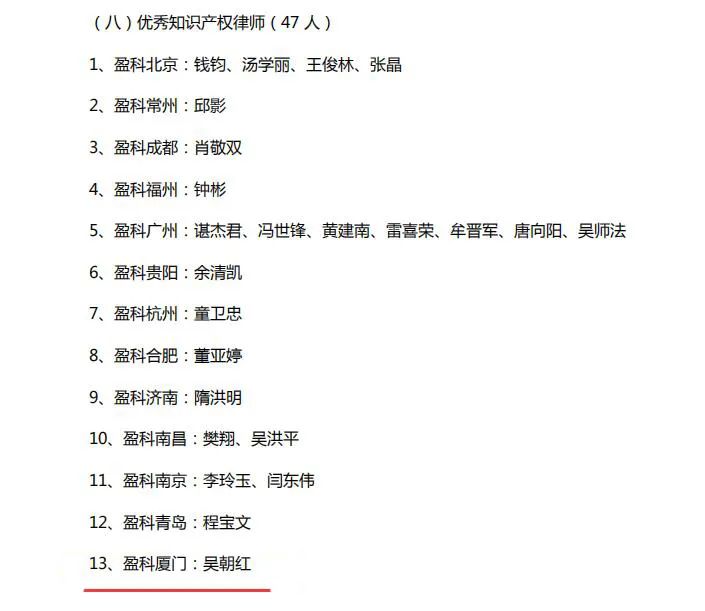 （八）优秀知识产权律师（47 人）

1、盈科北京：钱钧、汤学丽、王俊林、张晶

2、盈科常州：邱影

3、盈科成都：肖敬双

4、盈科福州：钟彬

5、盈科广州：谌杰君、冯世锋、黄建南、雷喜荣、牟晋军、唐向阳、吴师法

6、盈科贵阳：余清凯

7、盈科杭州：童卫忠

8、盈科合肥：董亚婷

9、盈科济南：隋洪明

10、盈科南昌：樊翔、吴洪平

11、盈科南京：李玲玉、闫东伟

12、盈科青岛：程宝文

13、盈科厦门：吴朝红